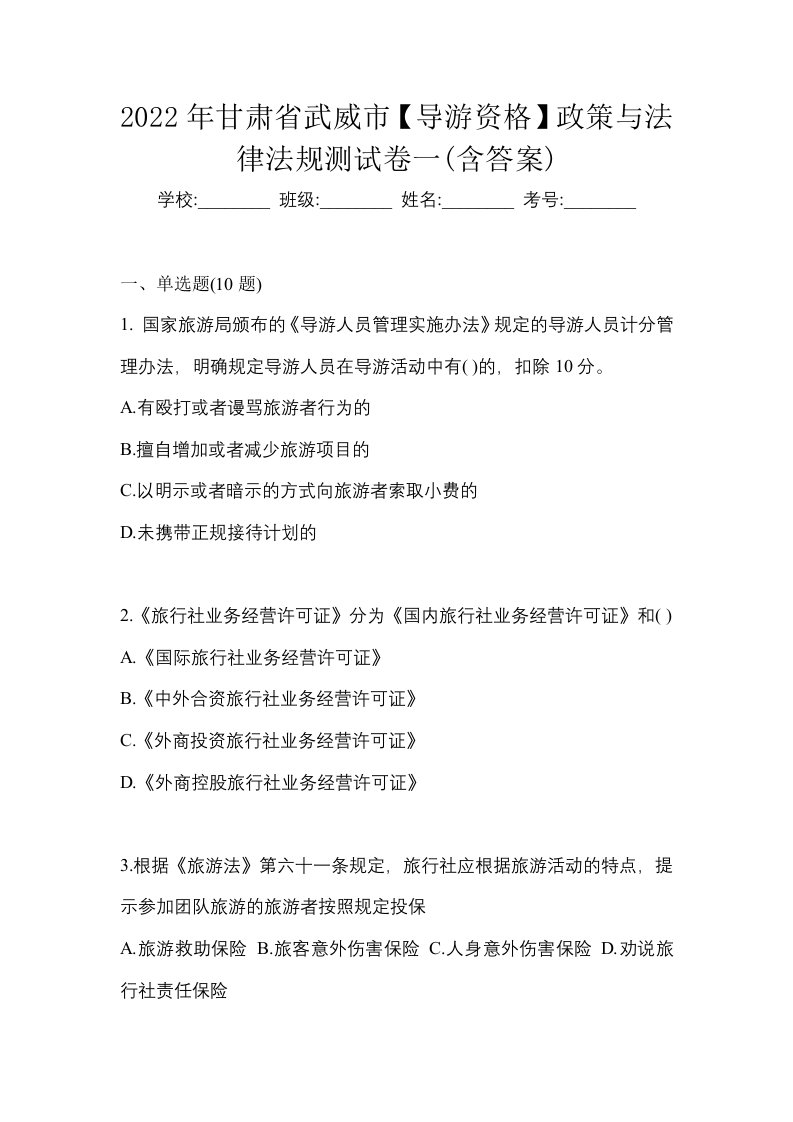 2022年甘肃省武威市【导游资格】政策与法律法规测试卷一(含答案)

学校:________ 班级:________ 姓名:________ 考号:________

一、单选题(10 题)

1. 国家旅游局颁布的《导游人员管理实施办法》规定的导游人员计分管理办法，明确规定导游人员在导游活动中有( )的，扣除 10 分。

A.有殴打或者谩骂旅游者行为的

B.擅自增加或者减少旅游项目的

C.以明示或者暗示的方式向旅游者索取小费的

D.未携带正规接待计划的

2.《旅行社业务经营许可证》分为《国内旅行社业务经营许可证》和( )

A.《国际旅行社业务经营许可证》

B.《中外合资旅行社业务经营许可证》

C.《外商投资旅行社业务经营许可证》

D.《外商控股旅行社业务经营许可证》

3.根据《旅游法》第六十一条规定，旅行社应根据旅游活动的特点，提示参加团队旅游的旅游者按照规定投保

A.旅游救助保险 B.旅客意外伤害保险 C.人身意外伤害保险 D.劝说旅行社责任保险